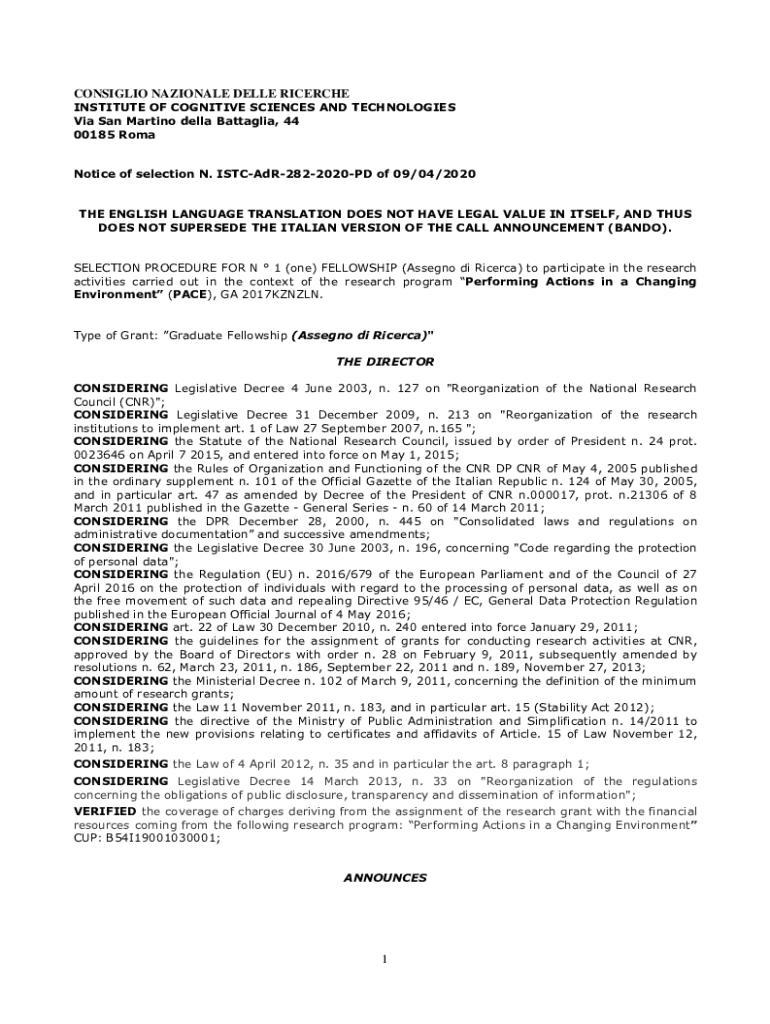 CONSIGLIO NAZIONALE DELLE RICERCHE
INSTITUTE OF COGNITIVE SCIENCES AND TECHNOLOGIES
Via San Martino della Battaglia, 44
00185 Roma

Notice of selection N. ISTC-AdR-282-2020-PD of 09/04/2020

THE ENGLISH LANGUAGE TRANSLATION DOES NOT HAVE LEGAL VALUE IN ITSELF, AND THUS DOES NOT SUPERSEDE THE ITALIAN VERSION OF THE CALL ANNOUNCEMENT (BANDO).

SELECTION PROCEDURE FOR N ° 1 (one) FELLOWSHIP (Assegno di Ricerca) to participate in the research activities carried out in the context of the research program "Performing Actions in a Changing Environment" (PACE), GA 2017KZNZLN.

Type of Grant: "Graduate Fellowship (Assegno di Ricerca)"

THE DIRECTOR

CONSIDERING Legislative Decree 4 June 2003, n. 127 on "Reorganization of the National Research Council (CNR)";
CONSIDERING Legislative Decree 31 December 2009, n. 213 on "Reorganization of the research institutions to implement art. 1 of Law 27 September 2007, n.165 ";
CONSIDERING the Statute of the National Research Council, issued by order of President n. 24 prot. 0023646 on April 7 2015, and entered into force on May 1, 2015;
CONSIDERING the Rules of Organization and Functioning of the CNR DP CNR of May 4, 2005 published in the ordinary supplement n. 101 of the Official Gazette of the Italian Republic n. 124 of May 30, 2005, and in particular art. 47 as amended by Decree of the President of CNR n.000017, prot. n.21306 of 8 March 2011 published in the Gazette - General Series - n. 60 of 14 March 2011;
CONSIDERING the DPR December 28, 2000, n. 445 on "Consolidated laws and regulations on administrative documentation" and successive amendments;
CONSIDERING the Legislative Decree 30 June 2003, n. 196, concerning "Code regarding the protection of personal data";
CONSIDERING the Regulation (EU) n. 2016/679 of the European Parliament and of the Council of 27 April 2016 on the protection of individuals with regard to the processing of personal data, as well as on the free movement of such data and repealing Directive 95/46 / EC, General Data Protection Regulation published in the European Official Journal of 4 May 2016;
CONSIDERING art. 22 of Law 30 December 2010, n. 240 entered into force January 29, 2011;
CONSIDERING the guidelines for the assignment of grants for conducting research activities at CNR, approved by the Board of Directors with order n. 28 on February 9, 2011, subsequently amended by resolutions n. 62, March 23, 2011, n. 186, September 22, 2011 and n. 189, November 27, 2013;
CONSIDERING the Ministerial Decree n. 102 of March 9, 2011, concerning the definition of the minimum amount of research grants;
CONSIDERING the Law 11 November 2011, n. 183, and in particular art. 15 (Stability Act 2012);
CONSIDERING the directive of the Ministry of Public Administration and Simplification n. 14/2011 to implement the new provisions relating to certificates and affidavits of Article. 15 of Law November 12, 2011, n. 183;
CONSIDERING the Law of 4 April 2012, n. 35 and in particular the art. 8 paragraph 1;
CONSIDERING Legislative Decree 14 March 2013, n. 33 on "Reorganization of the regulations concerning the obligations of public disclosure, transparency and dissemination of information";
VERIFIED the coverage of charges deriving from the assignment of the research grant with the financial resources coming from the following research program: "Performing Actions in a Changing Environment" CUP: B54I19001030001;

ANNOUNCES

1